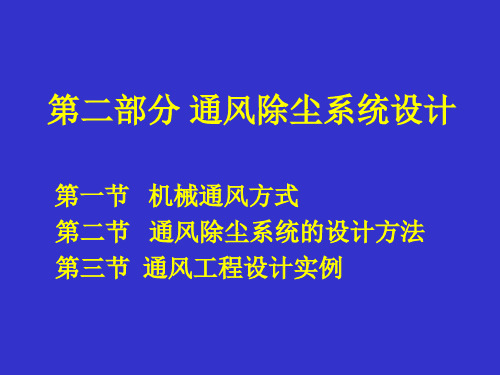 第二部分 通风除尘系统设计

第一节　机械通风方式
第二节　通风除尘系统的设计方法
第三节　通风工程设计实例